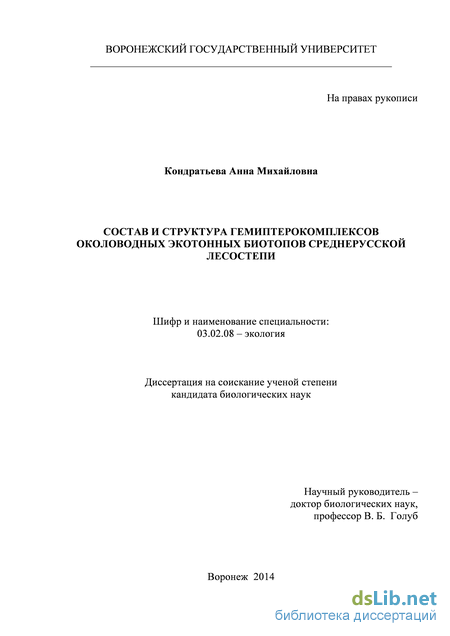 ВОРОНЕЖСКИЙ ГОСУДАРСТВЕННЫЙ УНИВЕРСИТЕТ

На правах рукописи

Кондратьева Анна Михайловна

СОСТАВ И СТРУКТУРА ГЕМИПТЕРОКОМПЛЕКСОВ ОКОЛОВОДНЫХ ЭКОТОННЫХ БИОТОПОВ СРЕДНЕРУССКОЙ ЛЕСОСТЕПИ

Шифр и наименование специальности:
03.02.08 – экология

Диссертация на соискание ученой степени
кандидата биологических наук

Научный руководитель –
доктор биологических наук,
профессор В. Б. Голуб

Воронеж 2014

dsLib.net
библиотека диссертаций